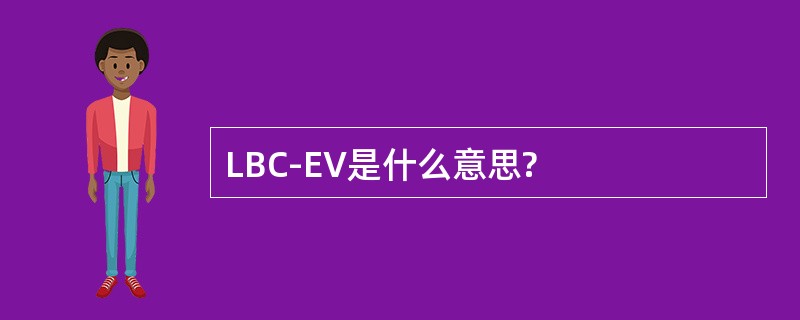 LBC-EV是什么意思?